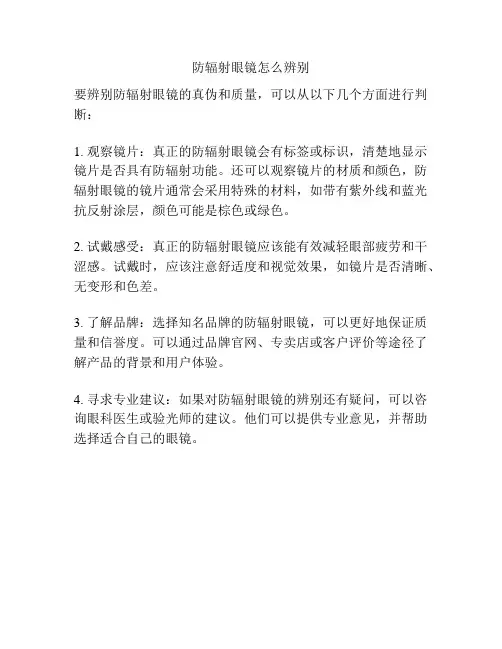 防辐射眼镜怎么辨别

要辨别防辐射眼镜的真伪和质量，可以从以下几个方面进行判断：

1. 观察镜片：真正的防辐射眼镜会有标签或标识，清楚地显示镜片是否具有防辐射功能。还可以观察镜片的材质和颜色，防辐射眼镜的镜片通常会采用特殊的材料，如带有紫外线和蓝光抗反射涂层，颜色可能是棕色或绿色。

2. 试戴感受：真正的防辐射眼镜应该能有效减轻眼部疲劳和干涩感。试戴时，应该注意舒适度和视觉效果，如镜片是否清晰、无变形和色差。

3. 了解品牌：选择知名品牌的防辐射眼镜，可以更好地保证质量和信誉度。可以通过品牌官网、专卖店或客户评价等途径了解产品的背景和用户体验。

4. 寻求专业建议：如果对防辐射眼镜的辨别还有疑问，可以咨询眼科医生或验光师的建议。他们可以提供专业意见，并帮助选择适合自己的眼镜。